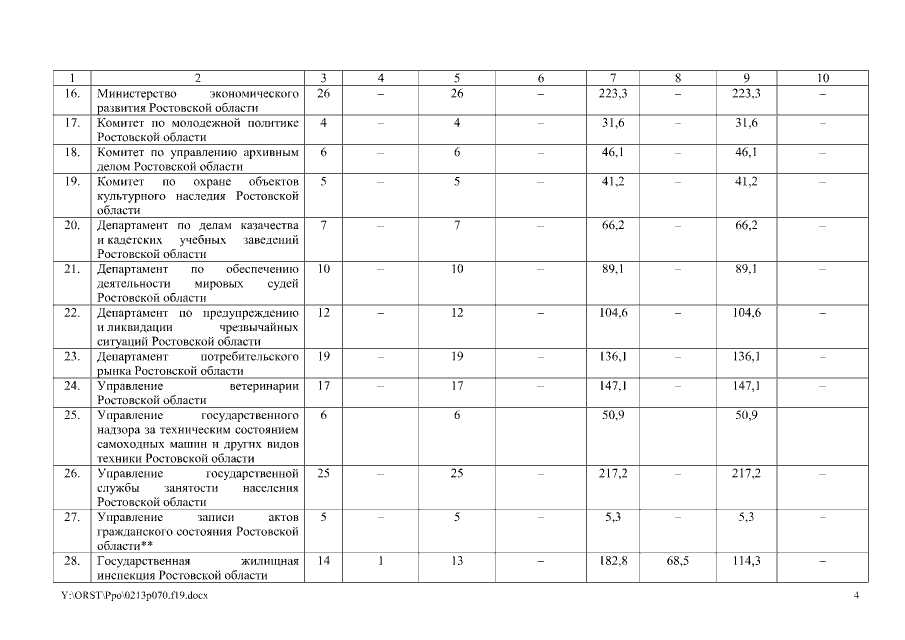 | 1 | 2 | 3 | 4 | 5 | 6 | 7 | 8 | 9 | 10 |
|---|---|---|---|---|---|---|---|---|---|
| 16. | Министерство экономического развития Ростовской области | 26 | – | 26 | – | 223,3 | – | 223,3 | – |
| 17. | Комитет по молодежной политике Ростовской области | 4 | – | 4 | – | 31,6 | – | 31,6 | – |
| 18. | Комитет по управлению архивным делом Ростовской области | 6 | – | 6 | – | 46,1 | – | 46,1 | – |
| 19. | Комитет по охране объектов культурного наследия Ростовской области | 5 | – | 5 | – | 41,2 | – | 41,2 | – |
| 20. | Департамент по делам казачества и кадетских учебных заведений Ростовской области | 7 | – | 7 | – | 66,2 | – | 66,2 | – |
| 21. | Департамент по обеспечению деятельности мировых судей Ростовской области | 10 | – | 10 | – | 89,1 | – | 89,1 | – |
| 22. | Департамент по предупреждению и ликвидации чрезвычайных ситуаций Ростовской области | 12 | – | 12 | – | 104,6 | – | 104,6 | – |
| 23. | Департамент потребительского рынка Ростовской области | 19 | – | 19 | – | 136,1 | – | 136,1 | – |
| 24. | Управление ветеринарии Ростовской области | 17 | – | 17 | – | 147,1 | – | 147,1 | – |
| 25. | Управление государственного надзора за техническим состоянием самоходных машин и других видов техники Ростовской области | 6 | | 6 | | 50,9 | | 50,9 | |
| 26. | Управление государственной службы занятости населения Ростовской области | 25 | – | 25 | – | 217,2 | – | 217,2 | – |
| 27. | Управление записи актов гражданского состояния Ростовской области** | 5 | – | 5 | – | 5,3 | – | 5,3 | – |
| 28. | Государственная жилищная инспекция Ростовской области | 14 | 1 | 13 | – | 182,8 | 68,5 | 114,3 | – |

Y:\ORST\Ppo\0213p070.f19.docx 4